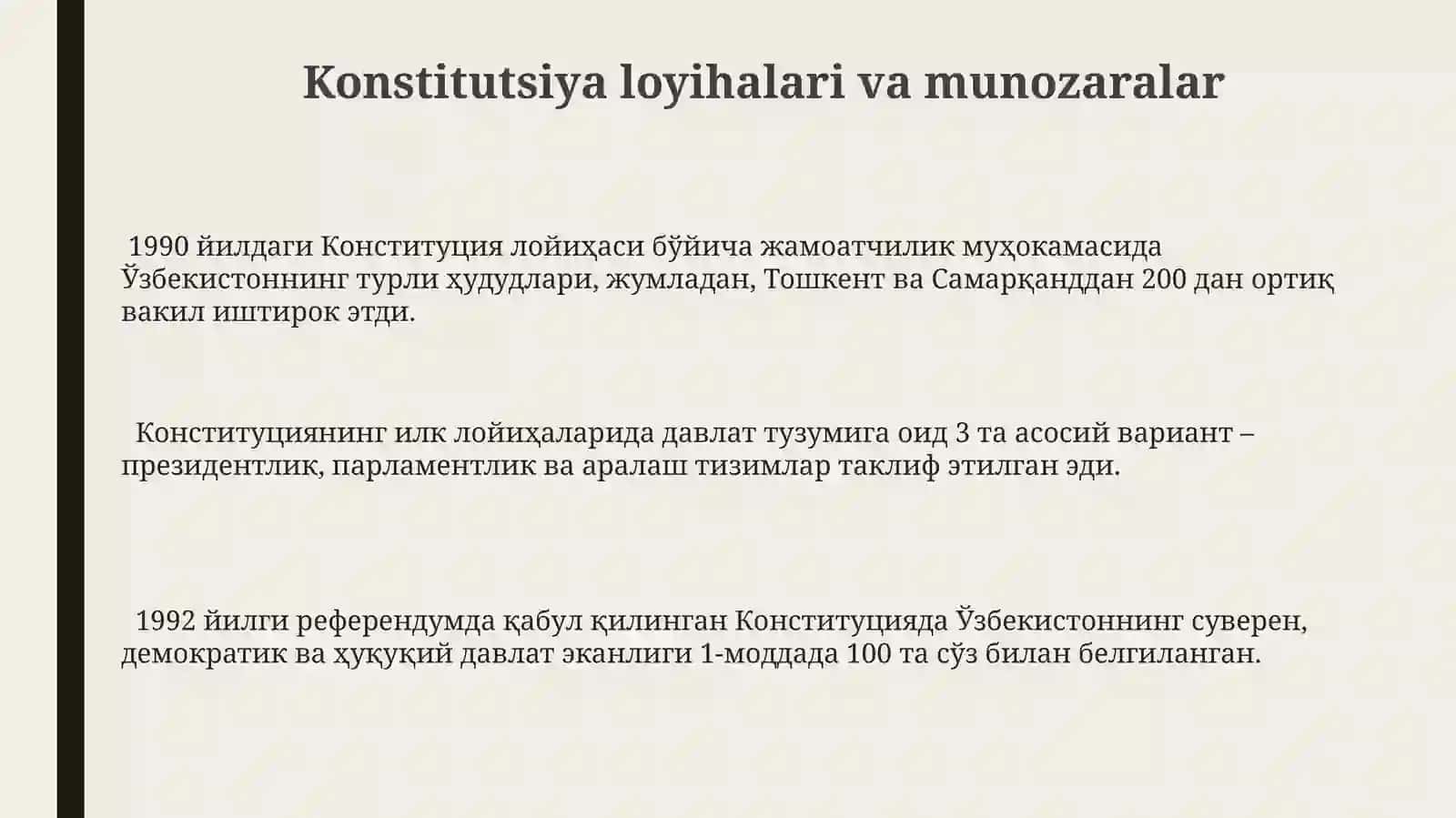 Konstitutsiya loyihalari va munozaralar

1990 йилдаги Конституция лойиҳаси бўйича жамоатчилик муҳокамасида Ўзбекистоннинг турли ҳудудлари, жумладан, Тошкент ва Самарқанддан 200 дан ортиқ вакил иштирок этди.

Конституциянинг илк лойиҳаларида давлат тузумига оид 3 та асосий вариант – президентлик, парламентлик ва аралаш тизимлар таклиф этилган эди.

1992 йилги референдумда қабул қилинган Конституцияда Ўзбекистоннинг суверен, демократик ва ҳуқуқий давлат эканлиги 1-моддада 100 та сўз билан белгиланган.